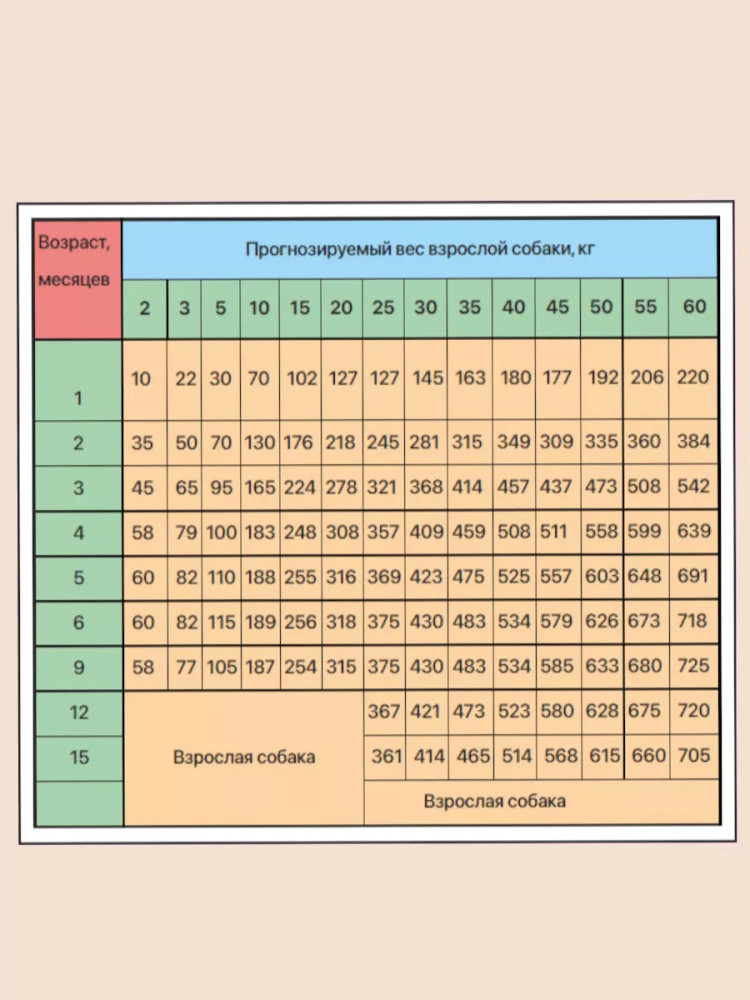 | Возраст, месяцев | Прогнозируемый вес взрослой собаки, кг | | | | | | | | | | | | | |
|---|---|---|---|---|---|---|---|---|---|---|---|---|---|---|
| | 2 | 3 | 5 | 10 | 15 | 20 | 25 | 30 | 35 | 40 | 45 | 50 | 55 | 60 |
| 1 | 10 | 22 | 30 | 70 | 102 | 127 | 127 | 145 | 163 | 180 | 177 | 192 | 206 | 220 |
| 2 | 35 | 50 | 70 | 130 | 176 | 218 | 245 | 281 | 315 | 349 | 309 | 335 | 360 | 384 |
| 3 | 45 | 65 | 95 | 165 | 224 | 278 | 321 | 368 | 414 | 457 | 437 | 473 | 508 | 542 |
| 4 | 58 | 79 | 100 | 183 | 248 | 308 | 357 | 409 | 459 | 508 | 511 | 558 | 599 | 639 |
| 5 | 60 | 82 | 110 | 188 | 255 | 316 | 369 | 423 | 475 | 525 | 557 | 603 | 648 | 691 |
| 6 | 60 | 82 | 115 | 189 | 256 | 318 | 375 | 430 | 483 | 534 | 579 | 626 | 673 | 718 |
| 9 | 58 | 77 | 105 | 187 | 254 | 315 | 375 | 430 | 483 | 534 | 585 | 633 | 680 | 725 |
| 12 | Взрослая собака | | | | | | 367 | 421 | 473 | 523 | 580 | 628 | 675 | 720 |
| 15 | | | | | | | 361 | 414 | 465 | 514 | 568 | 615 | 660 | 705 |
| | | | | | | | Взрослая собака | | | | | | | |